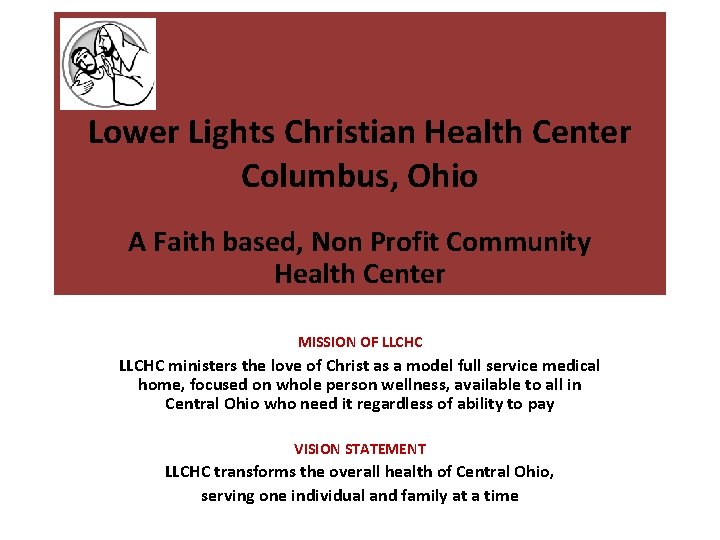 Lower Lights Christian Health Center
Columbus, Ohio

A Faith based, Non Profit Community Health Center

MISSION OF LLCHC

LLCHC ministers the love of Christ as a model full service medical home, focused on whole person wellness, available to all in Central Ohio who need it regardless of ability to pay

VISION STATEMENT

LLCHC transforms the overall health of Central Ohio, serving one individual and family at a time